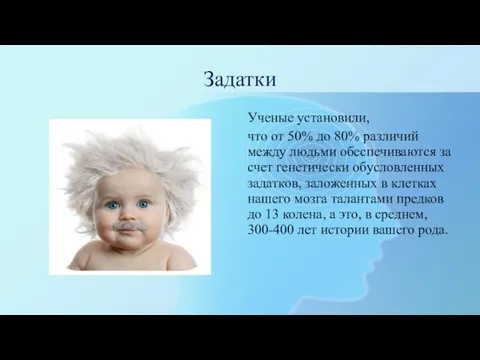 Задатки

Ученые установили,

что от 50% до 80% различий между людьми обеспечиваются за счет генетически обусловленных задатков, заложенных в клетках нашего мозга талантами предков до 13 колена, а это, в среднем, 300-400 лет истории вашего рода.